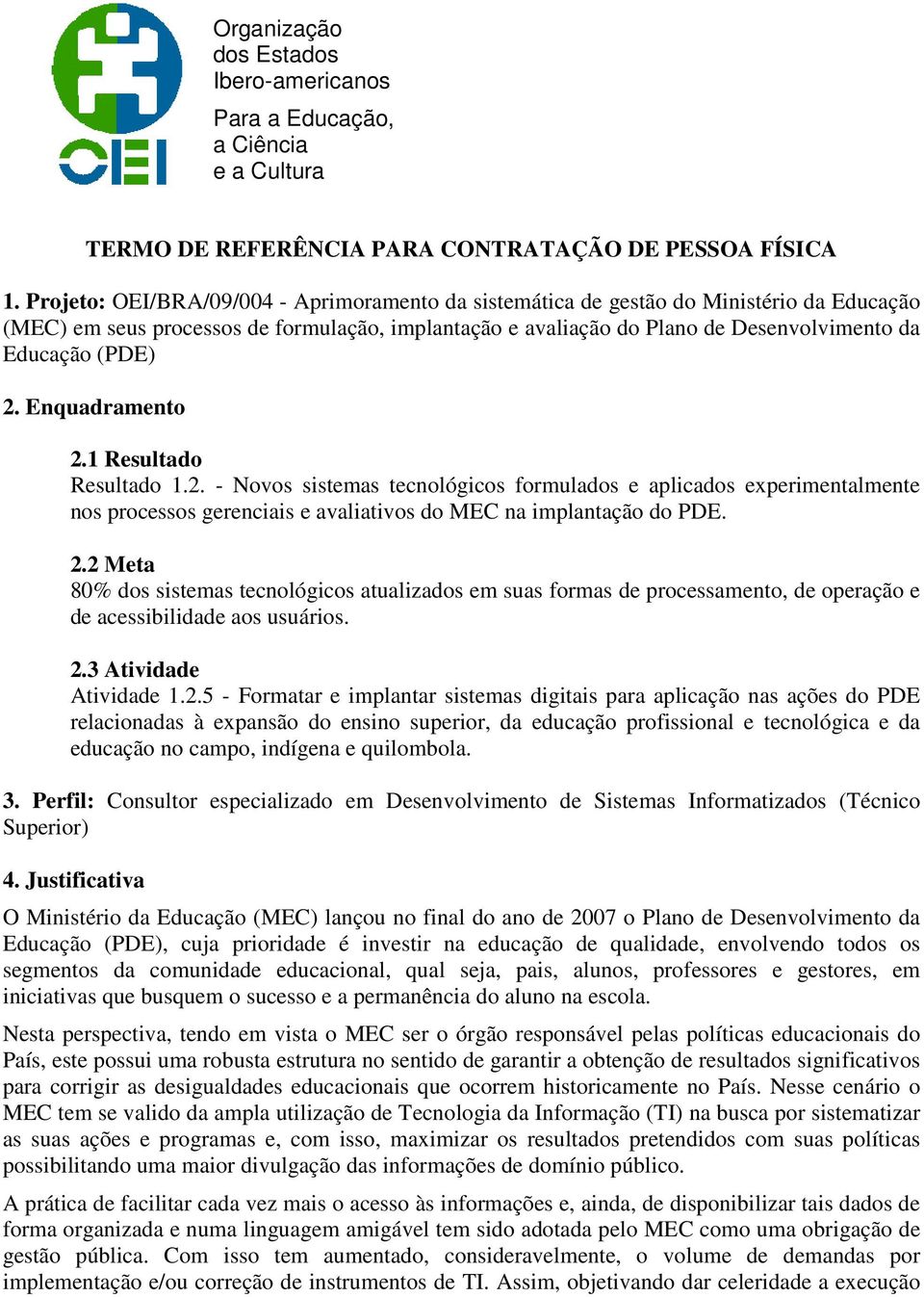 OEI

Organização
dos Estados
Ibero-americanos

Para a Educação,
a Ciência
e a Cultura

TERMO DE REFERÊNCIA PARA CONTRATAÇÃO DE PESSOA FÍSICA

1. Projeto: OEI/BRA/09/004 - Aprimoramento da sistemática de gestão do Ministério da Educação (MEC) em seus processos de formulação, implantação e avaliação do Plano de Desenvolvimento da Educação (PDE)

2. Enquadramento

2.1 Resultado
Resultado 1.2. - Novos sistemas tecnológicos formulados e aplicados experimentalmente nos processos gerenciais e avaliativos do MEC na implantação do PDE.

2.2 Meta
80% dos sistemas tecnológicos atualizados em suas formas de processamento, de operação e de acessibilidade aos usuários.

2.3 Atividade
Atividade 1.2.5 - Formatar e implantar sistemas digitais para aplicação nas ações do PDE relacionadas à expansão do ensino superior, da educação profissional e tecnológica e da educação no campo, indígena e quilombola.

3. Perfil: Consultor especializado em Desenvolvimento de Sistemas Informatizados (Técnico Superior)

4. Justificativa
O Ministério da Educação (MEC) lançou no final do ano de 2007 o Plano de Desenvolvimento da Educação (PDE), cuja prioridade é investir na educação de qualidade, envolvendo todos os segmentos da comunidade educacional, qual seja, pais, alunos, professores e gestores, em iniciativas que busquem o sucesso e a permanência do aluno na escola.

Nesta perspectiva, tendo em vista o MEC ser o órgão responsável pelas políticas educacionais do País, este possui uma robusta estrutura no sentido de garantir a obtenção de resultados significativos para corrigir as desigualdades educacionais que ocorrem historicamente no País. Nesse cenário o MEC tem se valido da ampla utilização de Tecnologia da Informação (TI) na busca por sistematizar as suas ações e programas e, com isso, maximizar os resultados pretendidos com suas políticas possibilitando uma maior divulgação das informações de domínio público.

A prática de facilitar cada vez mais o acesso às informações e, ainda, de disponibilizar tais dados de forma organizada e numa linguagem amigável tem sido adotada pelo MEC como uma obrigação de gestão pública. Com isso tem aumentado, consideravelmente, o volume de demandas por implementação e/ou correção de instrumentos de TI. Assim, objetivando dar celeridade a execução